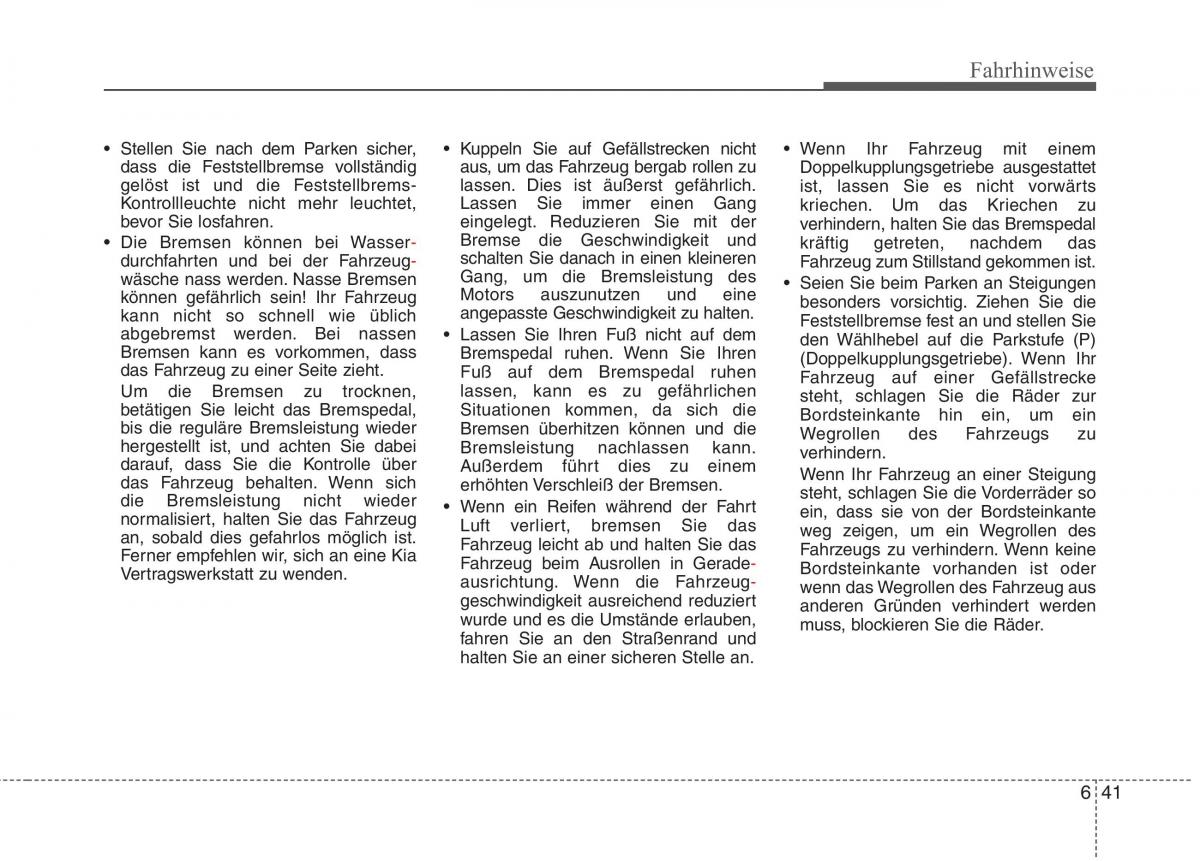 Fahrhinweise

• Stellen Sie nach dem Parken sicher, dass die Feststellbremse vollständig gelöst ist und die Feststellbrems-Kontrollleuchte nicht mehr leuchtet, bevor Sie losfahren.
• Die Bremsen können bei Wasserdurchfahrten und bei der Fahrzeugwäsche nass werden. Nasse Bremsen können gefährlich sein! Ihr Fahrzeug kann nicht so schnell wie üblich abgebremst werden. Bei nassen Bremsen kann es vorkommen, dass das Fahrzeug zu einer Seite zieht.
Um die Bremsen zu trocknen, betätigen Sie leicht das Bremspedal, bis die reguläre Bremsleistung wieder hergestellt ist, und achten Sie dabei darauf, dass Sie die Kontrolle über das Fahrzeug behalten. Wenn sich die Bremsleistung nicht wieder normalisiert, halten Sie das Fahrzeug an, sobald dies gefahrlos möglich ist. Ferner empfehlen wir, sich an eine Kia Vertragswerkstatt zu wenden.

• Kuppeln Sie auf Gefällstrecken nicht aus, um das Fahrzeug bergab rollen zu lassen. Dies ist äußerst gefährlich. Lassen Sie immer einen Gang eingelegt. Reduzieren Sie mit der Bremse die Geschwindigkeit und schalten Sie danach in einen kleineren Gang, um die Bremsleistung des Motors auszunutzen und eine angepasste Geschwindigkeit zu halten.
• Lassen Sie Ihren Fuß nicht auf dem Bremspedal ruhen. Wenn Sie Ihren Fuß auf dem Bremspedal ruhen lassen, kann es zu gefährlichen Situationen kommen, da sich die Bremsen überhitzen können und die Bremsleistung nachlassen kann. Außerdem führt dies zu einem erhöhten Verschleiß der Bremsen.
• Wenn ein Reifen während der Fahrt Luft verliert, bremsen Sie das Fahrzeug leicht ab und halten Sie das Fahrzeug beim Ausrollen in Geradeausrichtung. Wenn die Fahrzeuggeschwindigkeit ausreichend reduziert wurde und es die Umstände erlauben, fahren Sie an den Straßenrand und halten Sie an einer sicheren Stelle an.

• Wenn Ihr Fahrzeug mit einem Doppelkupplungsgetriebe ausgestattet ist, lassen Sie es nicht vorwärts kriechen. Um das Kriechen zu verhindern, halten Sie das Bremspedal kräftig getreten, nachdem das Fahrzeug zum Stillstand gekommen ist.
• Seien Sie beim Parken an Steigungen besonders vorsichtig. Ziehen Sie die Feststellbremse fest an und stellen Sie den Wählhebel auf die Parkstufe (P) (Doppelkupplungsgetriebe). Wenn Ihr Fahrzeug auf einer Gefällstrecke steht, schlagen Sie die Räder zur Bordsteinkante hin ein, um ein Wegrollen des Fahrzeugs zu verhindern.
Wenn Ihr Fahrzeug an einer Steigung steht, schlagen Sie die Vorderräder so ein, dass sie von der Bordsteinkante weg zeigen, um ein Wegrollen des Fahrzeugs zu verhindern. Wenn keine Bordsteinkante vorhanden ist oder wenn das Wegrollen des Fahrzeug aus anderen Gründen verhindert werden muss, blockieren Sie die Räder.

6 41